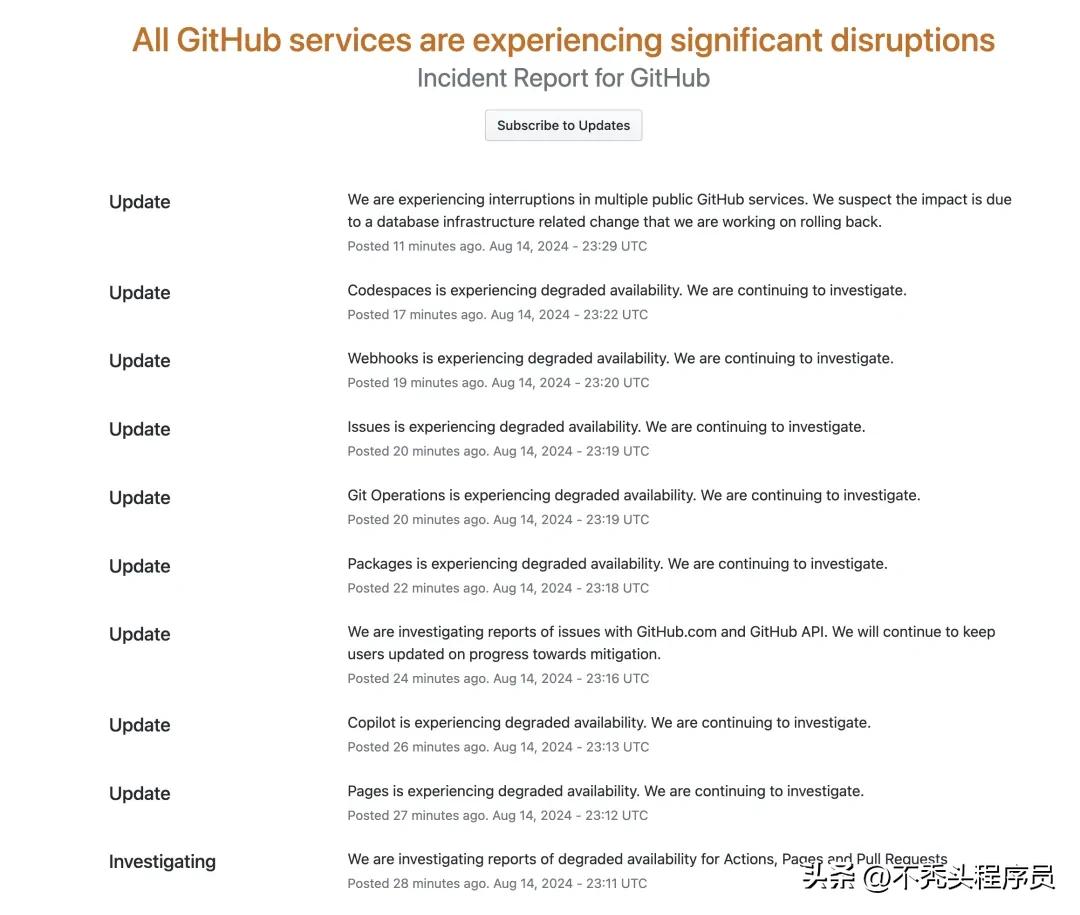 All GitHub services are experiencing significant disruptions
Incident Report for GitHub

Subscribe to Updates

Update

We are experiencing interruptions in multiple public GitHub services. We suspect the impact is due to a database infrastructure related change that we are working on rolling back.
Posted 11 minutes ago. Aug 14, 2024 - 23:29 UTC

Update

Codespaces is experiencing degraded availability. We are continuing to investigate.
Posted 17 minutes ago. Aug 14, 2024 - 23:22 UTC

Update

Webhooks is experiencing degraded availability. We are continuing to investigate.
Posted 19 minutes ago. Aug 14, 2024 - 23:20 UTC

Update

Issues is experiencing degraded availability. We are continuing to investigate.
Posted 20 minutes ago. Aug 14, 2024 - 23:19 UTC

Update

Git Operations is experiencing degraded availability. We are continuing to investigate.
Posted 20 minutes ago. Aug 14, 2024 - 23:19 UTC

Update

Packages is experiencing degraded availability. We are continuing to investigate.
Posted 22 minutes ago. Aug 14, 2024 - 23:18 UTC

Update

We are investigating reports of issues with GitHub.com and GitHub API. We will continue to keep users updated on progress towards mitigation.
Posted 24 minutes ago. Aug 14, 2024 - 23:16 UTC

Update

Copilot is experiencing degraded availability. We are continuing to investigate.
Posted 26 minutes ago. Aug 14, 2024 - 23:13 UTC

Update

Pages is experiencing degraded availability. We are continuing to investigate.
Posted 27 minutes ago. Aug 14, 2024 - 23:12 UTC

Investigating

We are investigating reports of degraded availability for Actions, Pages and Pull Requests
Posted 28 minutes ago. Aug 14, 2024 - 23:11 UTC

头条 @不秃头程序员